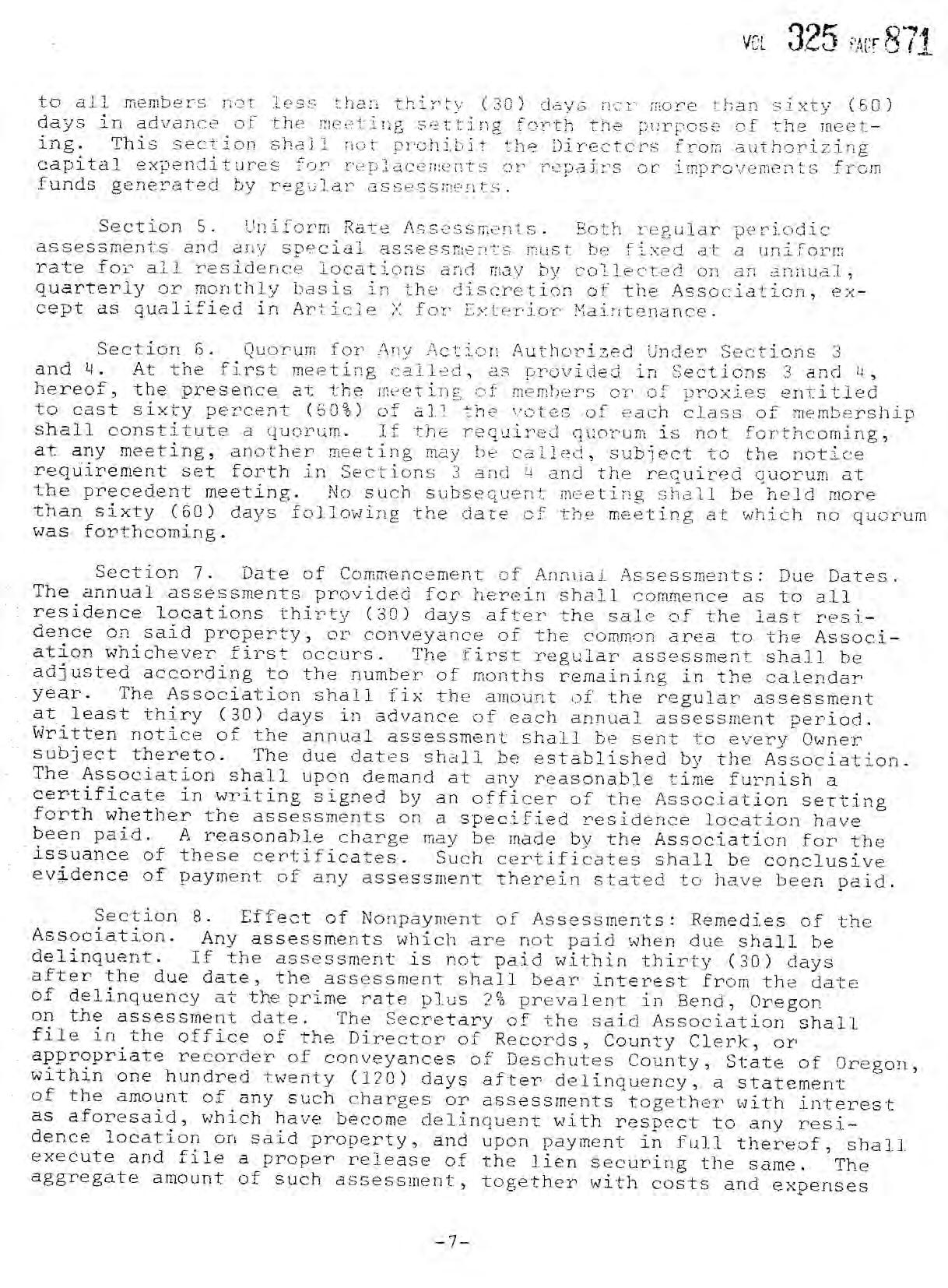 VOL 325 PAGE 871

to all members not less than thirty (30) days nor more than sixty (60) days in advance of the meeting setting forth the purpose of the meeting. This section shall not prohibit the Directors from authorizing capital expenditures for replacements or repairs or improvements from funds generated by regular assessments.

Section 5. Uniform Rate Assessments. Both regular periodic assessments and any special assessments must be fixed at a uniform rate for all residence locations and may by collected on an annual, quarterly or monthly basis in the discretion of the Association, except as qualified in Article X for Exterior Maintenance.

Section 6. Quorum for Any Action Authorized Under Sections 3 and 4. At the first meeting called, as provided in Sections 3 and 4, hereof, the presence at the meeting of members or of proxies entitled to cast sixty percent (60%) of all the votes of each class of membership shall constitute a quorum. If the required quorum is not forthcoming, at any meeting, another meeting may be called, subject to the notice requirement set forth in Sections 3 and 4 and the required quorum at the precedent meeting. No such subsequent meeting shall be held more than sixty (60) days following the date of the meeting at which no quorum was forthcoming.

Section 7. Date of Commencement of Annual Assessments: Due Dates. The annual assessments provided for herein shall commence as to all residence locations thirty (30) days after the sale of the last residence on said property, or conveyance of the common area to the Association whichever first occurs. The first regular assessment shall be adjusted according to the number of months remaining in the calendar year. The Association shall fix the amount of the regular assessment at least thiry (30) days in advance of each annual assessment period. Written notice of the annual assessment shall be sent to every Owner subject thereto. The due dates shall be established by the Association. The Association shall upon demand at any reasonable time furnish a certificate in writing signed by an officer of the Association setting forth whether the assessments on a specified residence location have been paid. A reasonable charge may be made by the Association for the issuance of these certificates. Such certificates shall be conclusive evidence of payment of any assessment therein stated to have been paid.

Section 8. Effect of Nonpayment of Assessments: Remedies of the Association. Any assessments which are not paid when due shall be delinquent. If the assessment is not paid within thirty (30) days after the due date, the assessment shall bear interest from the date of delinquency at the prime rate plus 2% prevalent in Bend, Oregon on the assessment date. The Secretary of the said Association shall file in the office of the Director of Records, County Clerk, or appropriate recorder of conveyances of Deschutes County, State of Oregon, within one hundred twenty (120) days after delinquency, a statement of the amount of any such charges or assessments together with interest as aforesaid, which have become delinquent with respect to any residence location on said property, and upon payment in full thereof, shall execute and file a proper release of the lien securing the same. The aggregate amount of such assessment, together with costs and expenses

-7-